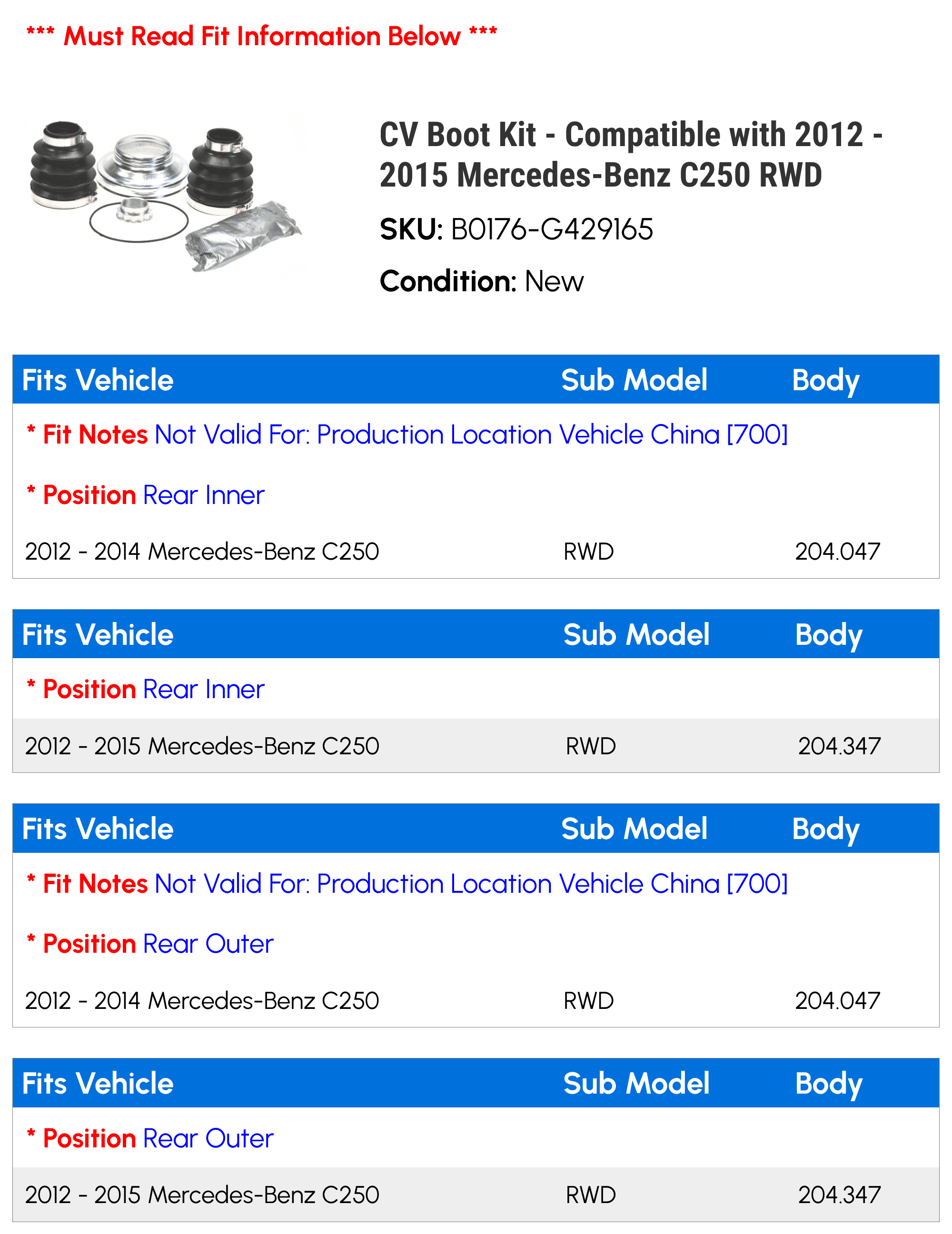 *** Must Read Fit Information Below ***

CV Boot Kit - Compatible with 2012 - 2015 Mercedes-Benz C250 RWD

SKU: B0176-G429165

Condition: New

| Fits Vehicle | Sub Model | Body |
|---|---|---|
| * Fit Notes Not Valid For: Production Location Vehicle China [700] | | |
| * Position Rear Inner | | |
| 2012 - 2014 Mercedes-Benz C250 | RWD | 204.047 |

| Fits Vehicle | Sub Model | Body |
|---|---|---|
| * Position Rear Inner | | |
| 2012 - 2015 Mercedes-Benz C250 | RWD | 204.347 |

| Fits Vehicle | Sub Model | Body |
|---|---|---|
| * Fit Notes Not Valid For: Production Location Vehicle China [700] | | |
| * Position Rear Outer | | |
| 2012 - 2014 Mercedes-Benz C250 | RWD | 204.047 |

| Fits Vehicle | Sub Model | Body |
|---|---|---|
| * Position Rear Outer | | |
| 2012 - 2015 Mercedes-Benz C250 | RWD | 204.347 |